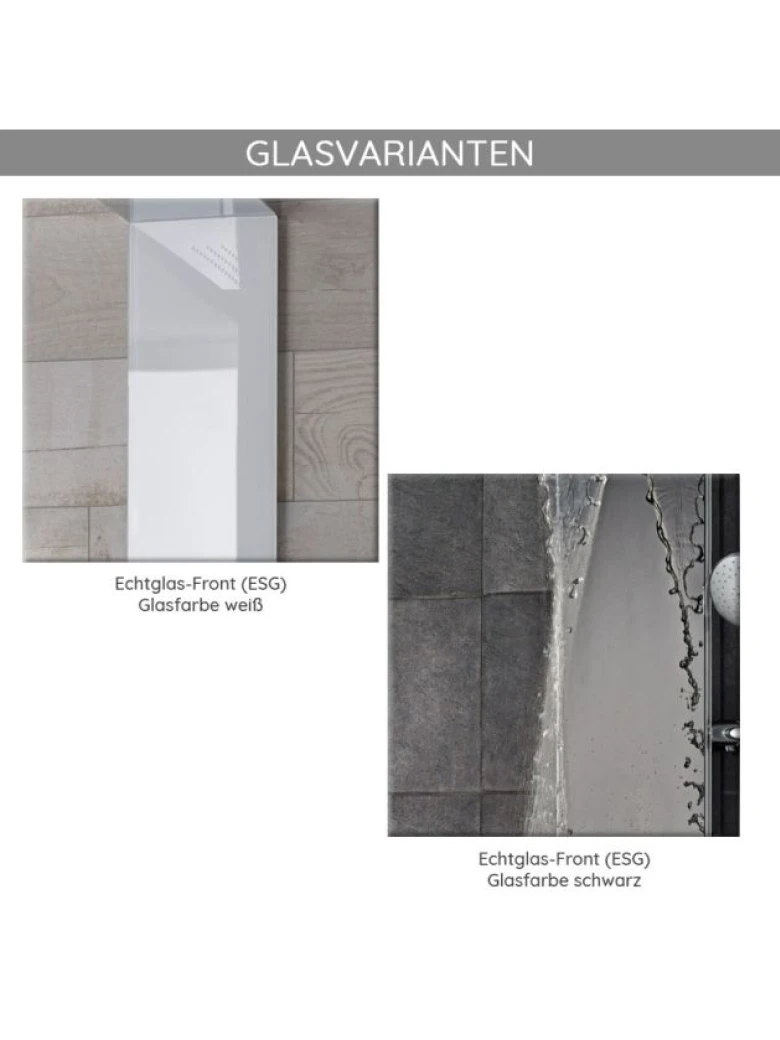 GLASVARIANTEN

Echtglas-Front (ESG)
Glasfarbe weiß

Echtglas-Front (ESG)
Glasfarbe schwarz